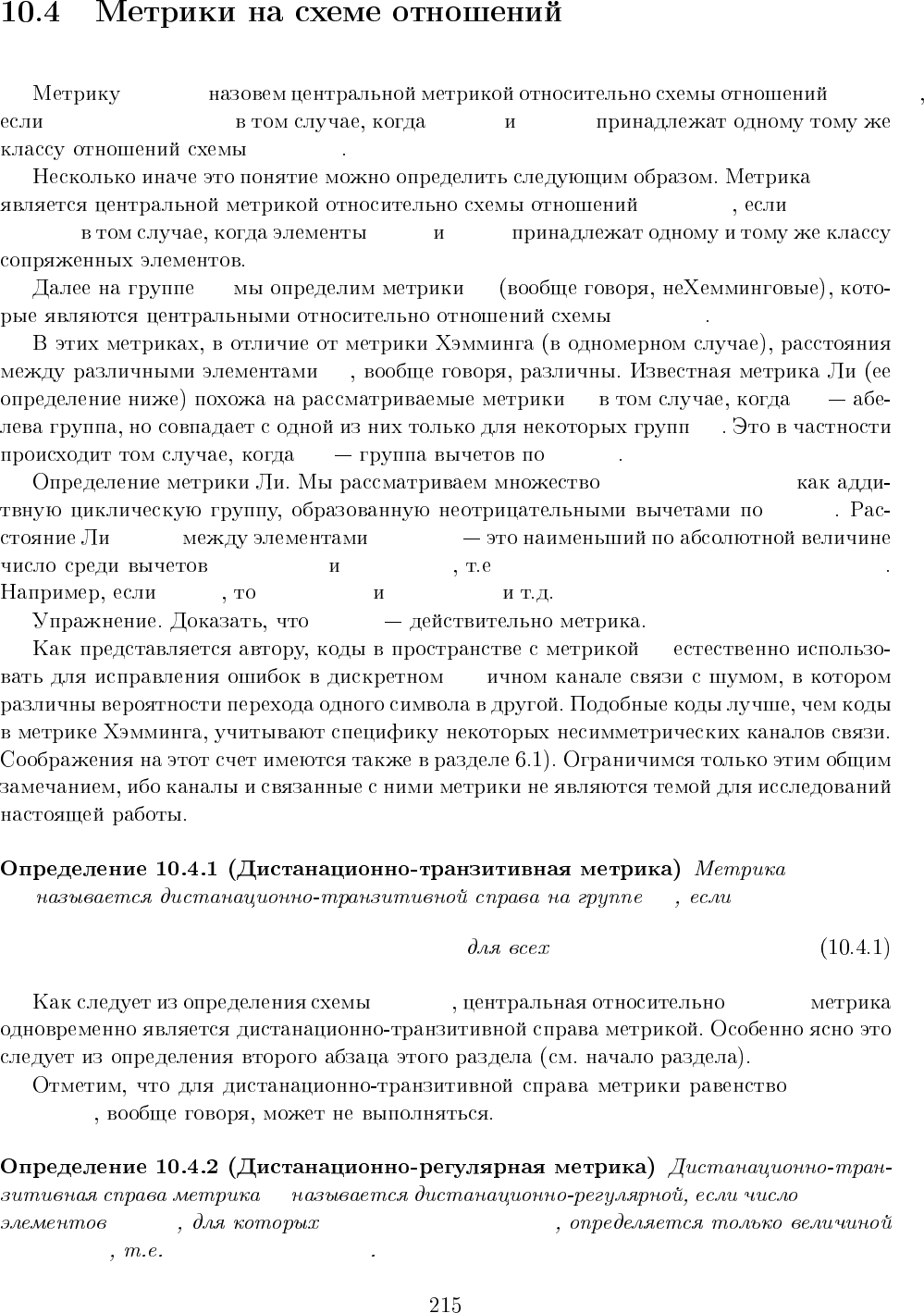 10.4 Метрики на схеме отношений

Метрику назовем центральной метрикой относительно схемы отношений , если в том случае, когда и принадлежат одному тому же классу отношений схемы .

Несколько иначе это понятие можно определить следующим образом. Метрика является центральной метрикой относительно схемы отношений , если в том случае, когда элементы и принадлежат одному и тому же классу сопряженных элементов.

Далее на группе мы определим метрики (вообще говоря, неХемминговые), которые являются центральными относительно отношений схемы .

В этих метриках, в отличие от метрики Хэмминга (в одномерном случае), расстояния между различными элементами , вообще говоря, различны. Известная метрика Ли (ее определение ниже) похожа на рассматриваемые метрики в том случае, когда — абелева группа, но совпадает с одной из них только для некоторых групп . Это в частности происходит том случае, когда — группа вычетов по .

Определение метрики Ли. Мы рассматриваем множество как аддитвную циклическую группу, образованную неотрицательными вычетами по . Расстояние Ли между элементами — это наименьший по абсолютной величине число среди вычетов и , т.е .
Например, если , то и и т.д.

Упражнение. Доказать, что — действительно метрика.

Как представляется автору, коды в пространстве с метрикой естественно использовать для исправления ошибок в дискретном ичном канале связи с шумом, в котором различны вероятности перехода одного символа в другой. Подобные коды лучше, чем коды в метрике Хэмминга, учитывают специфику некоторых несимметрических каналов связи. Соображения на этот счет имеются также в разделе 6.1). Ограничимся только этим общим замечанием, ибо каналы и связанные с ними метрики не являются темой для исследований настоящей работы.

Определение 10.4.1 (Дистанационно-транзитивная метрика) Метрика называется дистанационно-транзитивной справа на группе , если

для всех (10.4.1)

Как следует из определения схемы , центральная относительно метрика одновременно является дистанационно-транзитивной справа метрикой. Особенно ясно это следует из определения второго абзаца этого раздела (см. начало раздела).

Отметим, что для дистанационно-транзитивной справа метрики равенство , вообще говоря, может не выполняться.

Определение 10.4.2 (Дистанационно-регулярная метрика) Дистанационно-транзитивная справа метрика называется дистанационно-регулярной, если число элементов , для которых , определяется только величиной , т.е. .

215